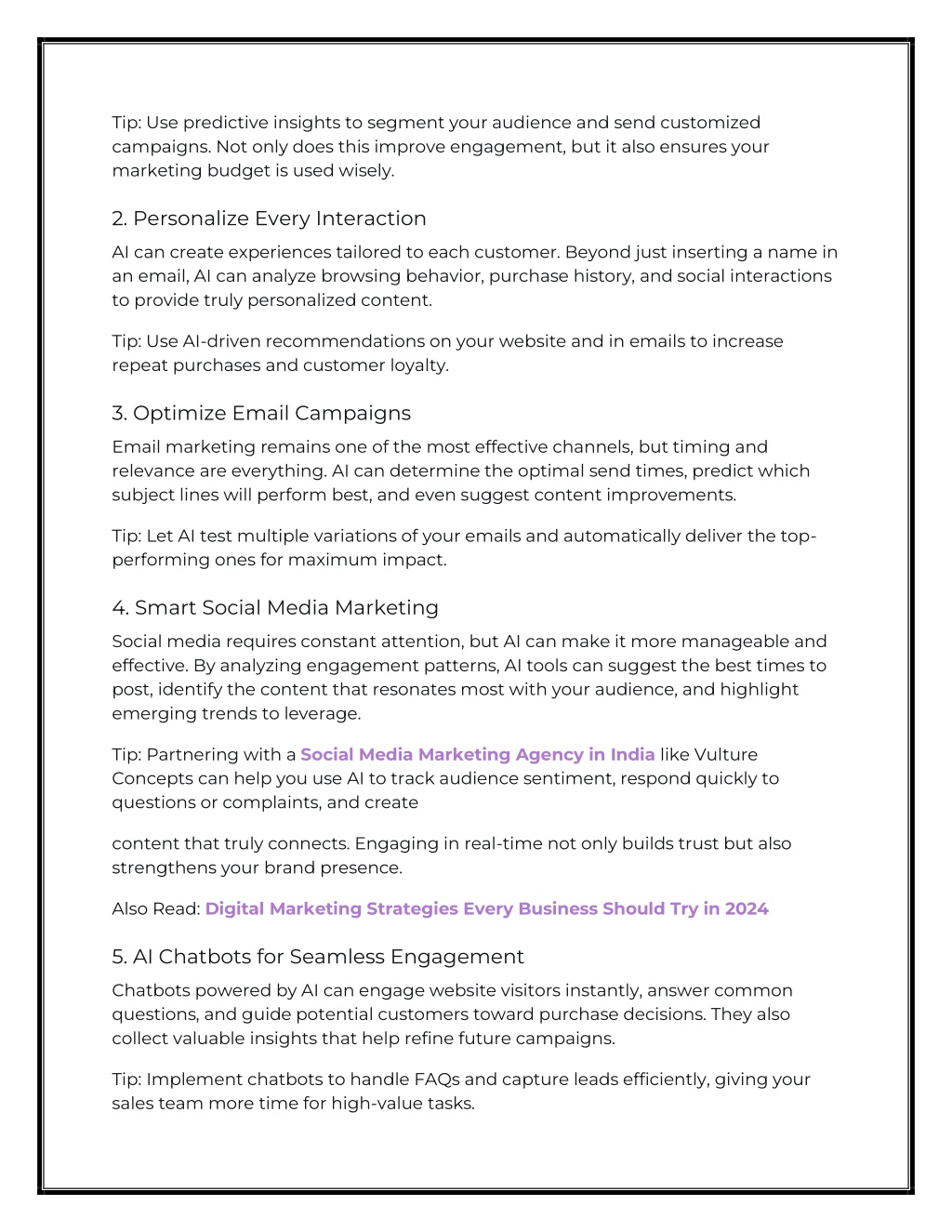 Tip: Use predictive insights to segment your audience and send customized campaigns. Not only does this improve engagement, but it also ensures your marketing budget is used wisely.

2. Personalize Every Interaction

AI can create experiences tailored to each customer. Beyond just inserting a name in an email, AI can analyze browsing behavior, purchase history, and social interactions to provide truly personalized content.

Tip: Use AI-driven recommendations on your website and in emails to increase repeat purchases and customer loyalty.

3. Optimize Email Campaigns

Email marketing remains one of the most effective channels, but timing and relevance are everything. AI can determine the optimal send times, predict which subject lines will perform best, and even suggest content improvements.

Tip: Let AI test multiple variations of your emails and automatically deliver the top-performing ones for maximum impact.

4. Smart Social Media Marketing

Social media requires constant attention, but AI can make it more manageable and effective. By analyzing engagement patterns, AI tools can suggest the best times to post, identify the content that resonates most with your audience, and highlight emerging trends to leverage.

Tip: Partnering with a Social Media Marketing Agency in India like Vulture Concepts can help you use AI to track audience sentiment, respond quickly to questions or complaints, and create

content that truly connects. Engaging in real-time not only builds trust but also strengthens your brand presence.

Also Read: Digital Marketing Strategies Every Business Should Try in 2024

5. AI Chatbots for Seamless Engagement

Chatbots powered by AI can engage website visitors instantly, answer common questions, and guide potential customers toward purchase decisions. They also collect valuable insights that help refine future campaigns.

Tip: Implement chatbots to handle FAQs and capture leads efficiently, giving your sales team more time for high-value tasks.